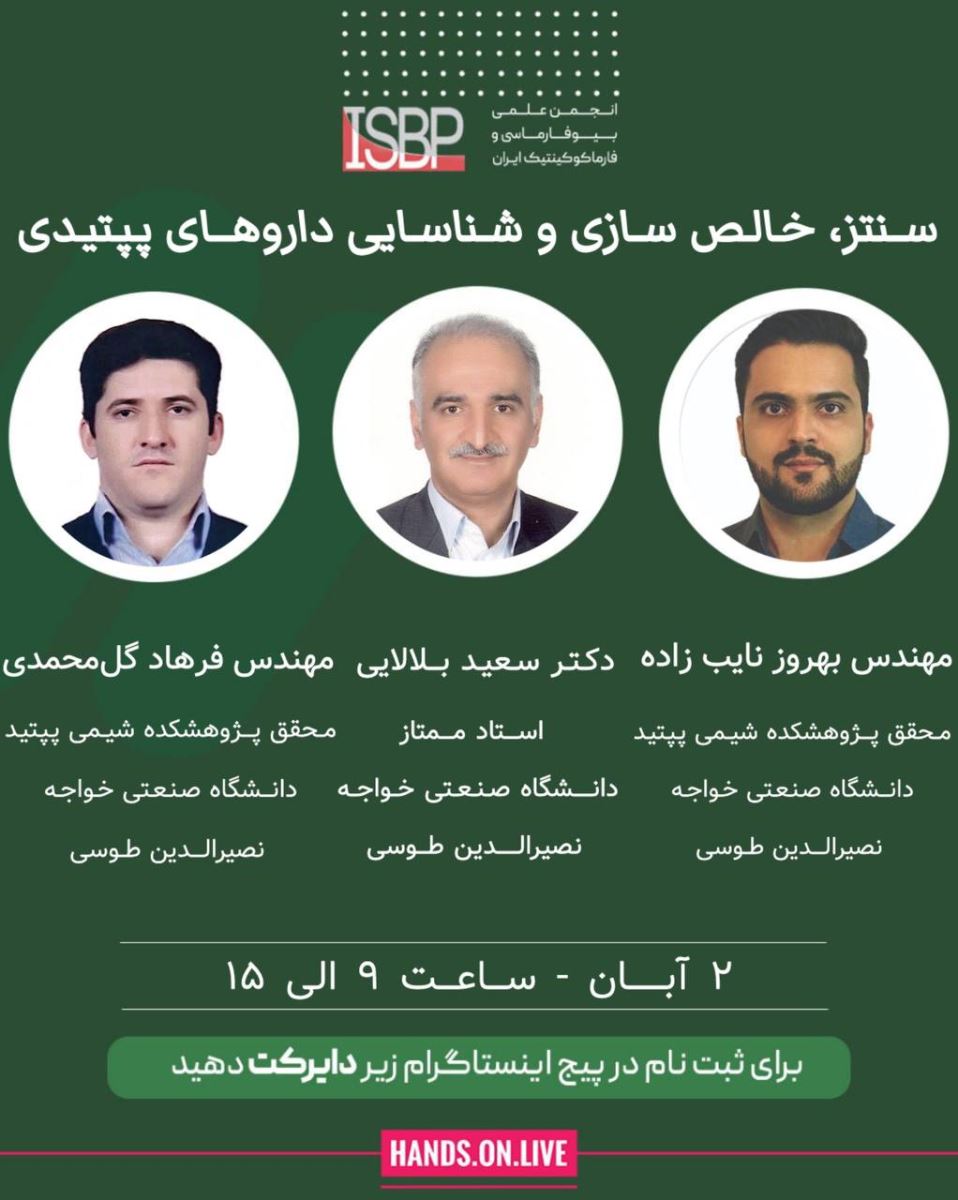 ISBP
انجمن علمی
بیوفارماسی و
فارماکوکینتیک ایران

سنتز، خالص سازی و شناسایی داروهای پپتیدی

مهندس بهروز نایب زاده
محقق پژوهشکده شیمی پپتید
دانشگاه صنعتی خواجه
نصیرالدین طوسی

دکتر سعید بلالایی
استاد ممتاز
دانشگاه صنعتی خواجه
نصیرالدین طوسی

مهندس فرهاد گل‌محمدی
محقق پژوهشکده شیمی پپتید
دانشگاه صنعتی خواجه
نصیرالدین طوسی

۲ آبان - ساعت ۹ الی ۱۵

برای ثبت نام در پیج اینستاگرام زیر دایرکت دهید

HANDS.ON.LIVE